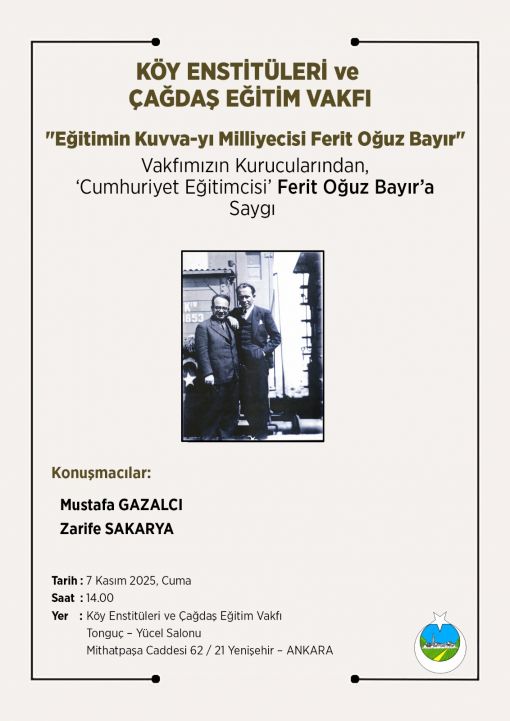 KÖY ENSTİTÜLERİ ve
ÇAĞDAŞ EĞİTİM VAKFI

"Eğitimin Kuvva-yı Milliyecisi Ferit Oğuz Bayır"

Vakfımızın Kurucularından, 'Cumhuriyet Eğitimcisi' Ferit Oğuz Bayır'a Saygı

1853

Konuşmacılar:

Mustafa GAZALCI
Zarife SAKARYA

Tarih : 7 Kasım 2025, Cuma
Saat : 14.00
Yer : Köy Enstitüleri ve Çağdaş Eğitim Vakfı
Tonguç – Yücel Salonu
Mithatpaşa Caddesi 62 / 21 Yenişehir – ANKARA